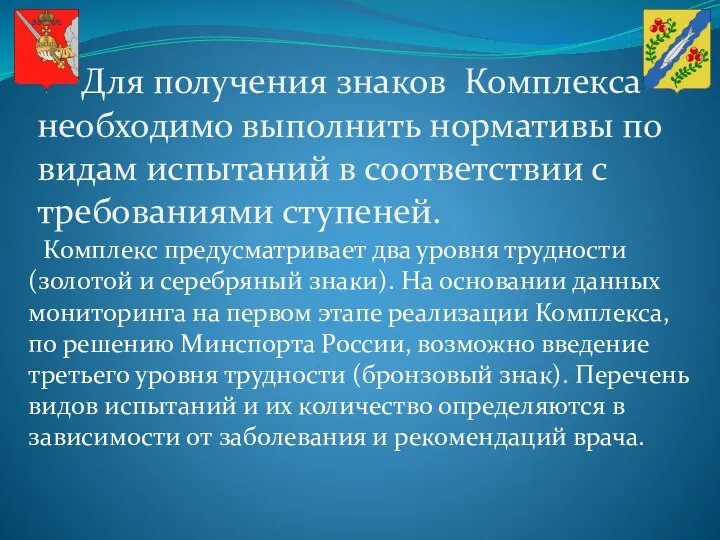 Для получения знаков Комплекса необходимо выполнить нормативы по видам испытаний в соответствии с требованиями ступеней.

Комплекс предусматривает два уровня трудности (золотой и серебряный знаки). На основании данных мониторинга на первом этапе реализации Комплекса, по решению Минспорта России, возможно введение третьего уровня трудности (бронзовый знак). Перечень видов испытаний и их количество определяются в зависимости от заболевания и рекомендаций врача.